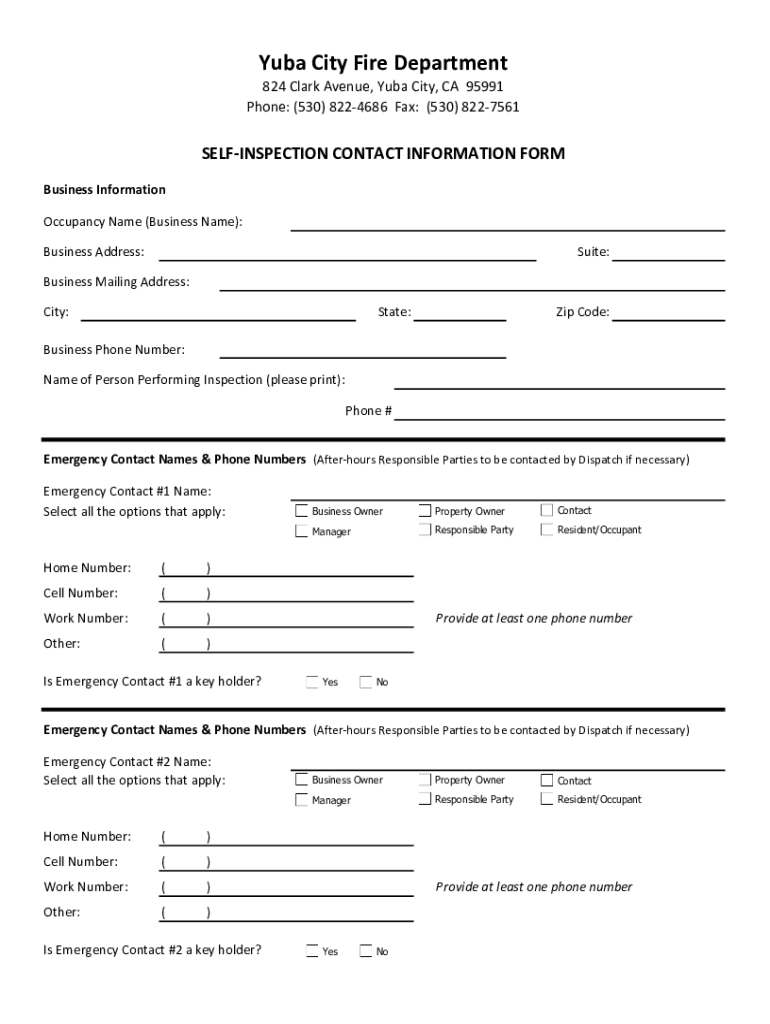 Yuba City Fire Department
824 Clark Avenue, Yuba City, CA 95991
Phone: (530) 822-4686 Fax: (530) 822-7561

SELF-INSPECTION CONTACT INFORMATION FORM

Business Information

Occupancy Name (Business Name):

Business Address: Suite:

Business Mailing Address:

City: State: Zip Code:

Business Phone Number:

Name of Person Performing Inspection (please print):

Phone #

Emergency Contact Names & Phone Numbers (After-hours Responsible Parties to be contacted by Dispatch if necessary)

Emergency Contact #1 Name:
Select all the options that apply: Business Owner Property Owner Contact Manager Responsible Party Resident/Occupant

Home Number: ( )
Cell Number: ( )
Work Number: ( ) Provide at least one phone number
Other: ( )

Is Emergency Contact #1 a key holder? Yes No

Emergency Contact Names & Phone Numbers (After-hours Responsible Parties to be contacted by Dispatch if necessary)

Emergency Contact #2 Name:
Select all the options that apply: Business Owner Property Owner Contact Manager Responsible Party Resident/Occupant

Home Number: ( )
Cell Number: ( )
Work Number: ( ) Provide at least one phone number
Other: ( )

Is Emergency Contact #2 a key holder? Yes No